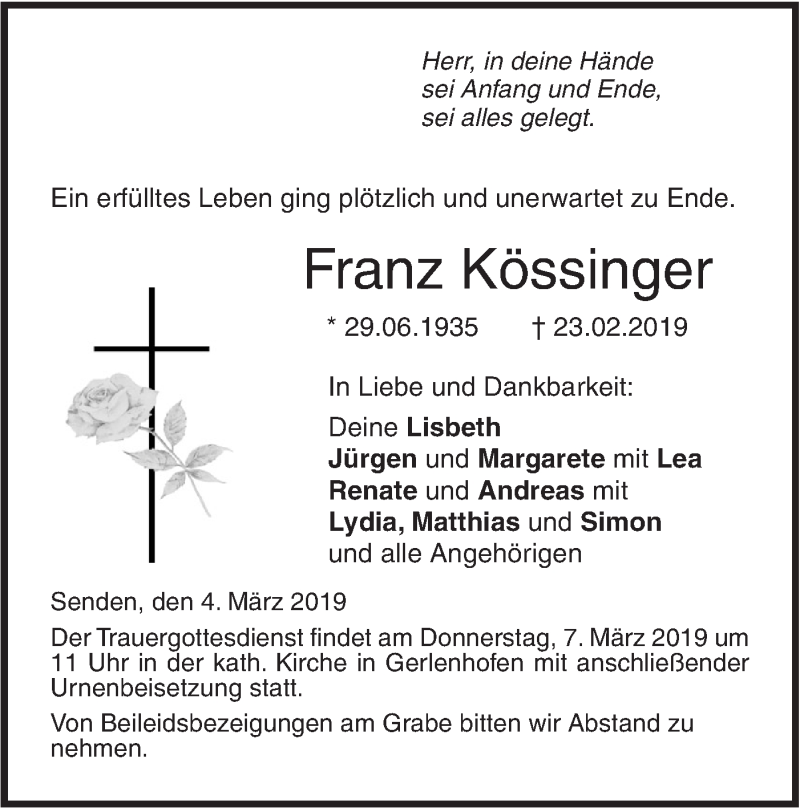 Herr, in deine Hände
sei Anfang und Ende,
sei alles gelegt.

Ein erfülltes Leben ging plötzlich und unerwartet zu Ende.

Franz Kössinger

* 29.06.1935 † 23.02.2019

In Liebe und Dankbarkeit:

Deine Lisbeth
Jürgen und Margarete mit Lea
Renate und Andreas mit
Lydia, Matthias und Simon
und alle Angehörigen

Senden, den 4. März 2019

Der Trauergottesdienst findet am Donnerstag, 7. März 2019 um 11 Uhr in der kath. Kirche in Gerlenhofen mit anschließender Urnenbeisetzung statt.

Von Beileidsbezeigungen am Grabe bitten wir Abstand zu nehmen.